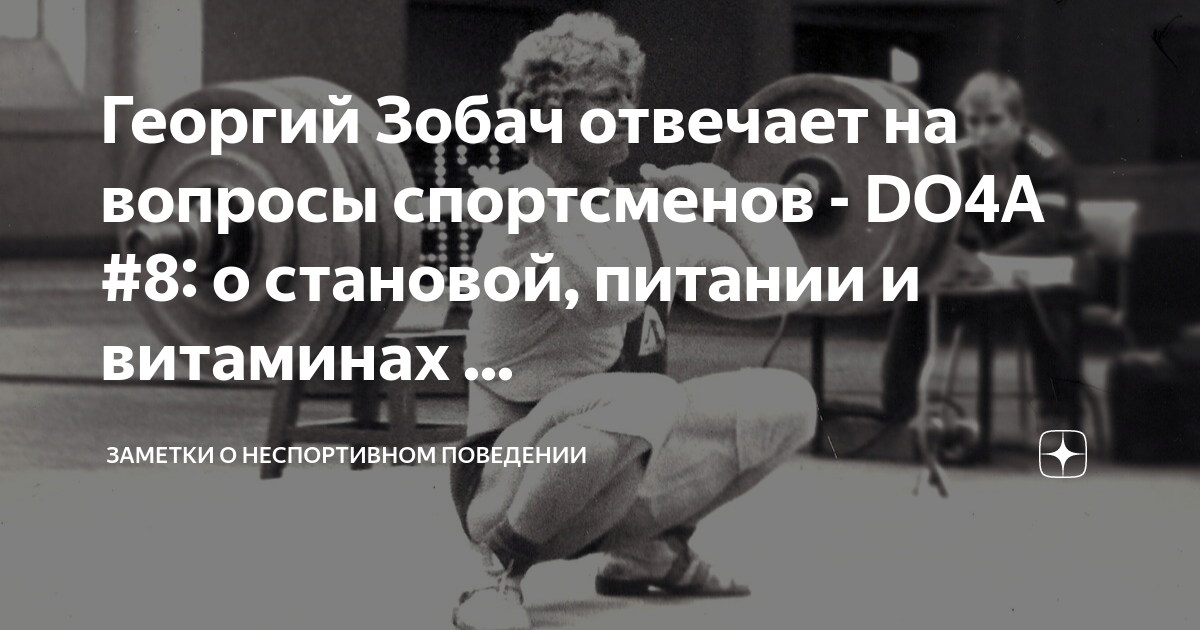 Георгий Зобач отвечает на вопросы спортсменов - DO4A #8: о становой, питании и витаминах ...

ЗАМЕТКИ О НЕСПОРТИВНОМ ПОВЕДЕНИИ